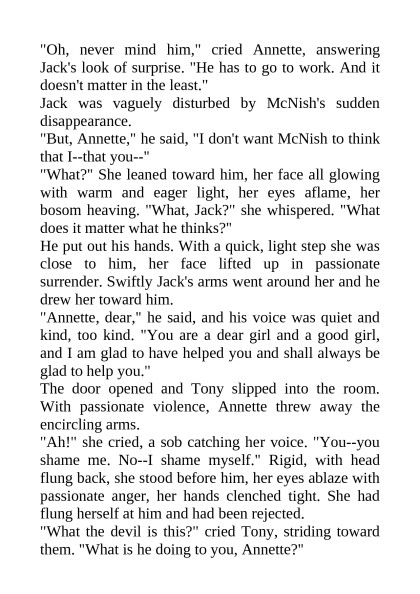 "Oh, never mind him," cried Annette, answering Jack's look of surprise. "He has to go to work. And it doesn't matter in the least."

Jack was vaguely disturbed by McNish's sudden disappearance.

"But, Annette," he said, "I don't want McNish to think that I--that you--"

"What?" She leaned toward him, her face all glowing with warm and eager light, her eyes aflame, her bosom heaving. "What, Jack?" she whispered. "What does it matter what he thinks?"

He put out his hands. With a quick, light step she was close to him, her face lifted up in passionate surrender. Swiftly Jack's arms went around her and he drew her toward him.

"Annette, dear," he said, and his voice was quiet and kind, too kind. "You are a dear girl and a good girl, and I am glad to have helped you and shall always be glad to help you."

The door opened and Tony slipped into the room. With passionate violence, Annette threw away the encircling arms.

"Ah!" she cried, a sob catching her voice. "You--you shame me. No--I shame myself." Rigid, with head flung back, she stood before him, her eyes ablaze with passionate anger, her hands clenched tight. She had flung herself at him and had been rejected.

"What the devil is this?" cried Tony, striding toward them. "What is he doing to you, Annette?"